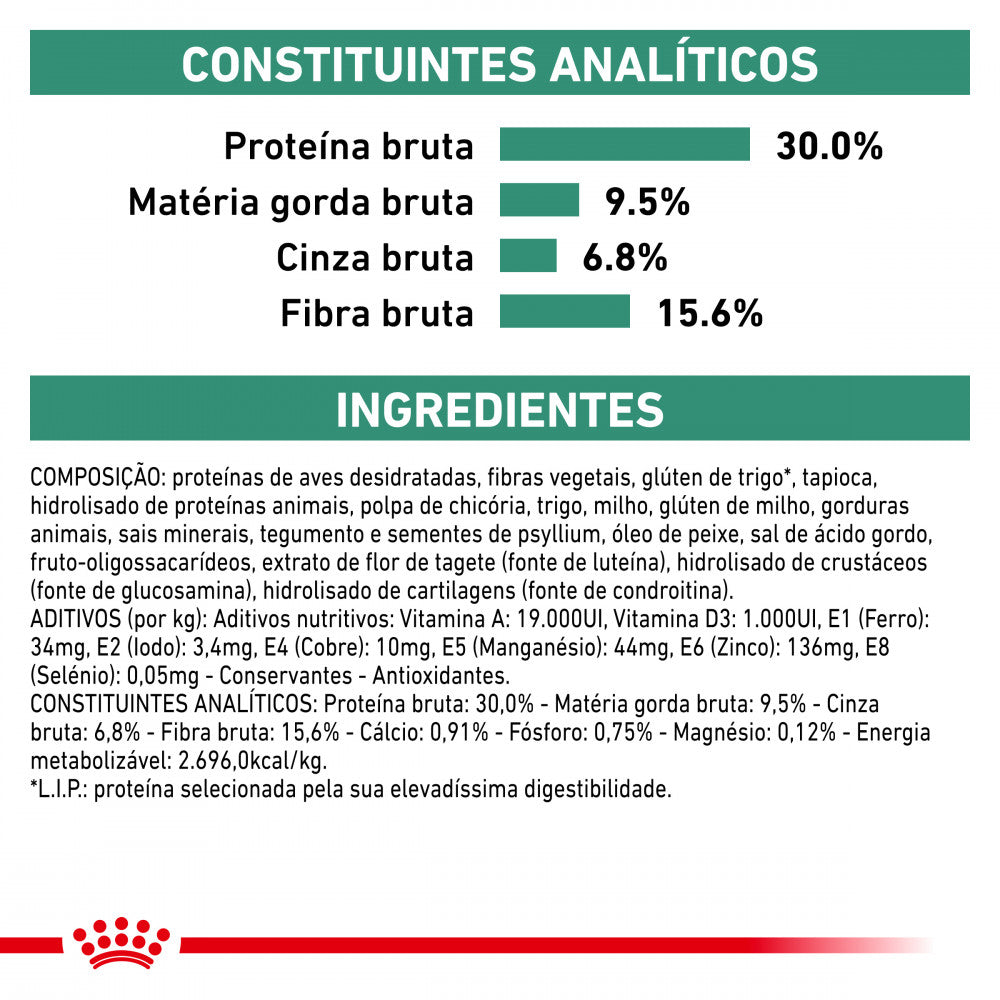 CONSTITUINTES ANALÍTICOS

Proteína bruta 30.0%
Matéria gorda bruta 9.5%
Cinza bruta 6.8%
Fibra bruta 15.6%

INGREDIENTES

COMPOSIÇÃO: proteínas de aves desidratadas, fibras vegetais, glúten de trigo*, tapioca, hidrolisado de proteínas animais, polpa de chicória, trigo, milho, glúten de milho, gorduras animais, sais minerais, tegumento e sementes de psyllium, óleo de peixe, sal de ácido gordo, fruto-oligossacarídeos, extrato de flor de tagete (fonte de luteína), hidrolisado de crustáceos (fonte de glucosamina), hidrolisado de cartilagens (fonte de condroitina).
ADITIVOS (por kg): Aditivos nutritivos: Vitamina A: 19.000UI, Vitamina D3: 1.000UI, E1 (Ferro): 34mg, E2 (Iodo): 3,4mg, E4 (Cobre): 10mg, E5 (Manganésio): 44mg, E6 (Zinco): 136mg, E8 (Selénio): 0,05mg - Conservantes - Antioxidantes.
CONSTITUINTES ANALÍTICOS: Proteína bruta: 30,0% - Matéria gorda bruta: 9,5% - Cinza bruta: 6,8% - Fibra bruta: 15,6% - Cálcio: 0,91% - Fósforo: 0,75% - Magnésio: 0,12% - Energia metabolizável: 2.696,0kcal/kg.
*L.I.P.: proteína selecionada pela sua elevadíssima digestibilidade.